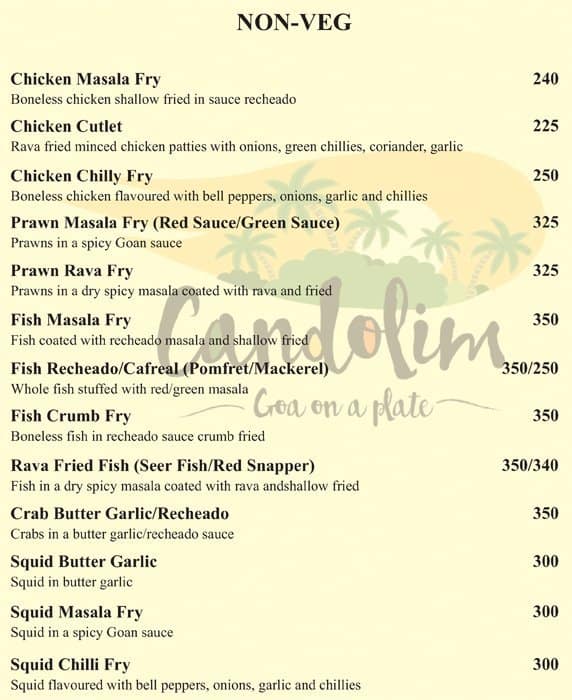 NON-VEG

Chicken Masala Fry 240
Boneless chicken shallow fried in sauce recheado

Chicken Cutlet 225
Rava fried minced chicken patties with onions, green chillies, coriander, garlic

Chicken Chilly Fry 250
Boneless chicken flavoured with bell peppers, onions, garlic and chillies

Prawn Masala Fry (Red Sauce/Green Sauce) 325
Prawns in a spicy Goan sauce

Prawn Rava Fry 325
Prawns in a dry spicy masala coated with rava and fried

Fish Masala Fry 350
Fish coated with recheado masala and shallow fried

Fish Recheado/Cafreal (Pomfret/Mackerel) 350/250
Whole fish stuffed with red/green masala

Fish Crumb Fry 350
Boneless fish in recheado sauce crumb fried

Rava Fried Fish (Seer Fish/Red Snapper) 350/340
Fish in a dry spicy masala coated with rava andshallow fried

Crab Butter Garlic/Recheado 350
Crabs in a butter garlic/recheado sauce

Squid Butter Garlic 300
Squid in butter garlic

Squid Masala Fry 300
Squid in a spicy Goan sauce

Squid Chilli Fry 300
Squid flavoured with bell peppers, onions, garlic and chillies

Candolim
Goa on a plate